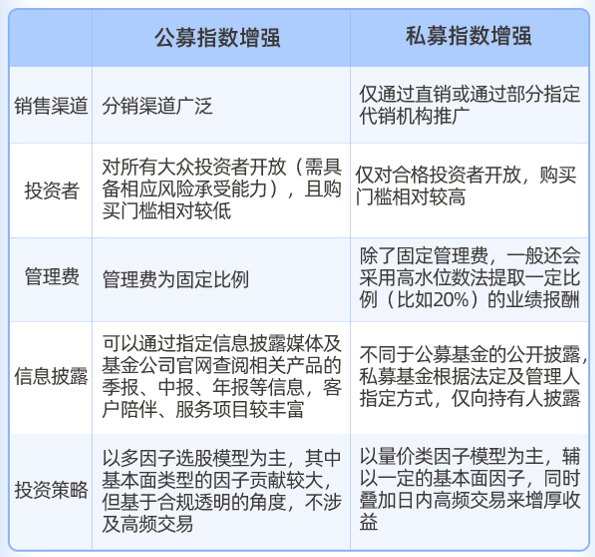 |  | 公募指数增强 | 私募指数增强 |
|---|---|---|
| 销售渠道 | 分销渠道广泛 | 仅通过直销或通过部分指定代销机构推广 |
| 投资者 | 对所有大众投资者开放（需具备相应风险承受能力），且购买门槛相对较低 | 仅对合格投资者开放，购买门槛相对较高 |
| 管理费 | 管理费为固定比例 | 除了固定管理费，一般还会采用高水位数法提取一定比例（比如20%）的业绩报酬 |
| 信息披露 | 可以通过指定信息披露媒体及基金公司官网查阅相关产品的季报、中报、年报等信息，客户陪伴、服务项目较丰富 | 不同于公募基金的公开披露，私募基金根据法定及管理人指定方式，仅向持有人披露 |
| 投资策略 | 以多因子选股模型为主，其中基本面类型的因子贡献较大，但基于合规透明的角度，不涉及高频交易 | 以量价类因子模型为主，辅以一定的基本面因子，同时叠加日内高频交易来增厚收益 |